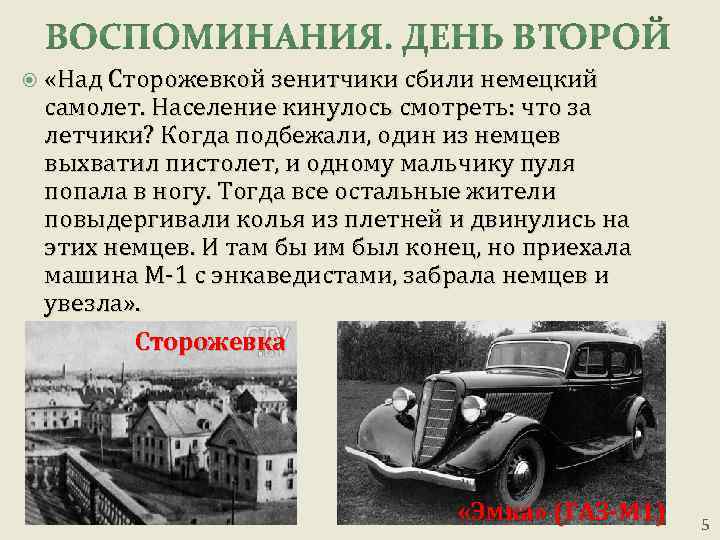 ВОСПОМИНАНИЯ. ДЕНЬ ВТОРОЙ

«Над Сторожевкой зенитчики сбили немецкий самолет. Население кинулось смотреть: что за летчики? Когда подбежали, один из немцев выхватил пистолет, и одному мальчику пуля попала в ногу. Тогда все остальные жители повыдергивали колья из плетней и двинулись на этих немцев. И там бы им был конец, но приехала машина М-1 с энкаведистами, забрала немцев и увезла».

Сторожевка

CTV

«Эмка» (ГАЗ-М1)

5